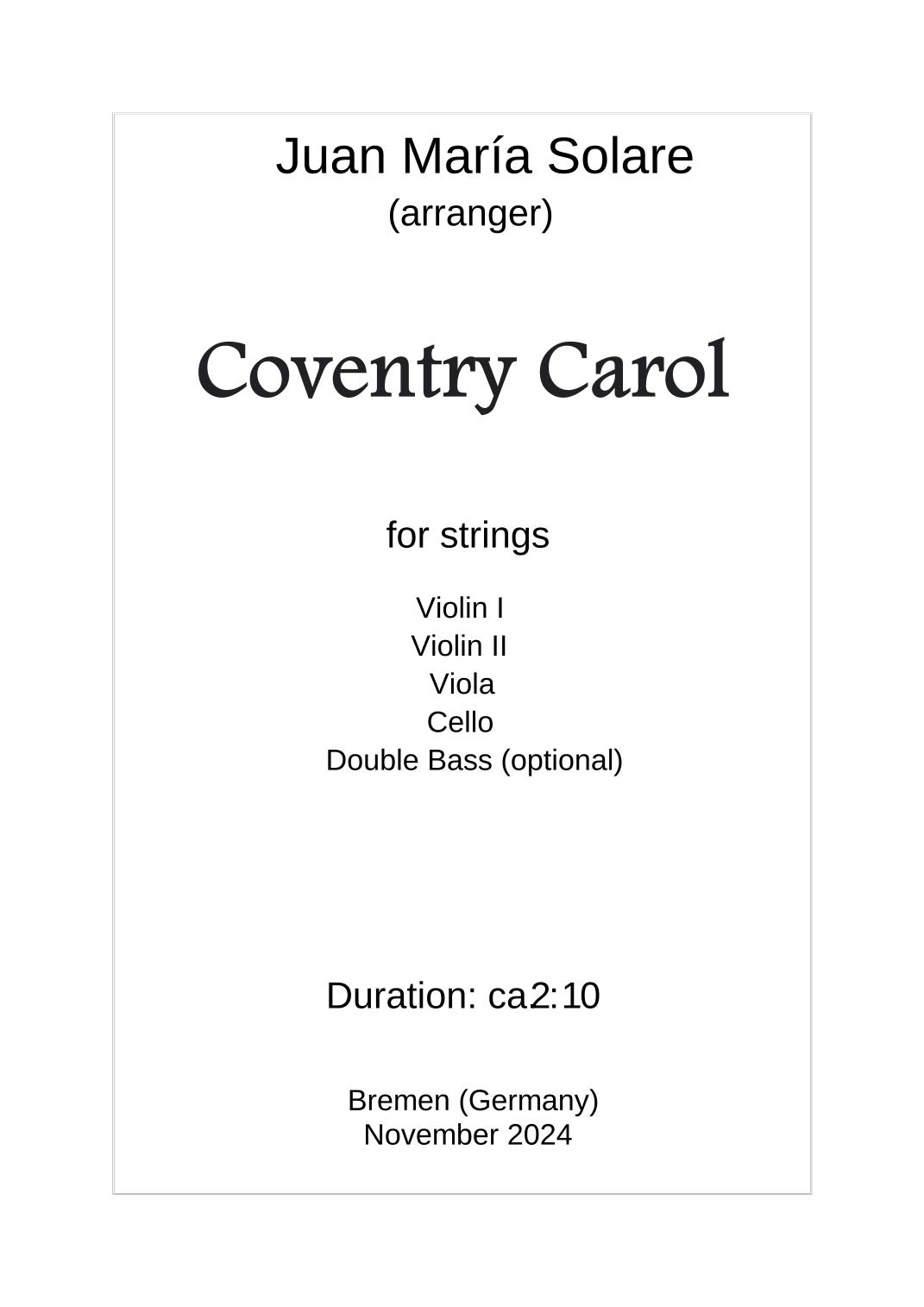 Juan María Solare
(arranger)

Coventry Carol

for strings

Violin I
Violin II
Viola
Cello
Double Bass (optional)

Duration: ca2:10

Bremen (Germany)
November 2024